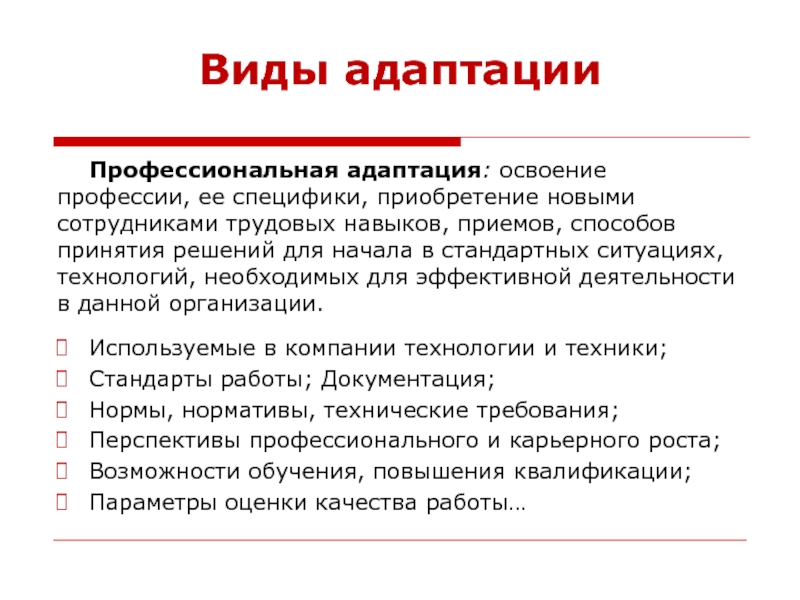 Виды адаптации

Профессиональная адаптация: освоение профессии, ее специфики, приобретение новыми сотрудниками трудовых навыков, приемов, способов принятия решений для начала в стандартных ситуациях, технологий, необходимых для эффективной деятельности в данной организации.

Используемые в компании технологии и техники;
Стандарты работы; Документация;
Нормы, нормативы, технические требования;
Перспективы профессионального и карьерного роста;
Возможности обучения, повышения квалификации;
Параметры оценки качества работы…